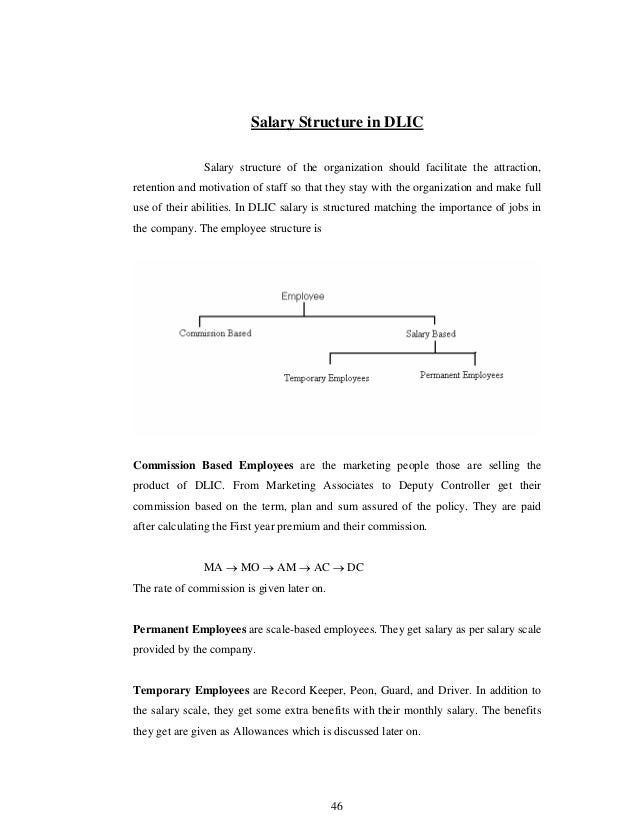 Salary Structure in DLIC

Salary structure of the organization should facilitate the attraction, retention and motivation of staff so that they stay with the organization and make full use of their abilities. In DLIC salary is structured matching the importance of jobs in the company. The employee structure is

Employee

Commission Based

Salary Based

Temporary Employees

Permanent Employees

Commission Based Employees are the marketing people those are selling the product of DLIC. From Marketing Associates to Deputy Controller get their commission based on the term, plan and sum assured of the policy. They are paid after calculating the First year premium and their commission.

MA $\rightarrow$ MO $\rightarrow$ AM $\rightarrow$ AC $\rightarrow$ DC
The rate of commission is given later on.

Permanent Employees are scale-based employees. They get salary as per salary scale provided by the company.

Temporary Employees are Record Keeper, Peon, Guard, and Driver. In addition to the salary scale, they get some extra benefits with their monthly salary. The benefits they get are given as Allowances which is discussed later on.

46